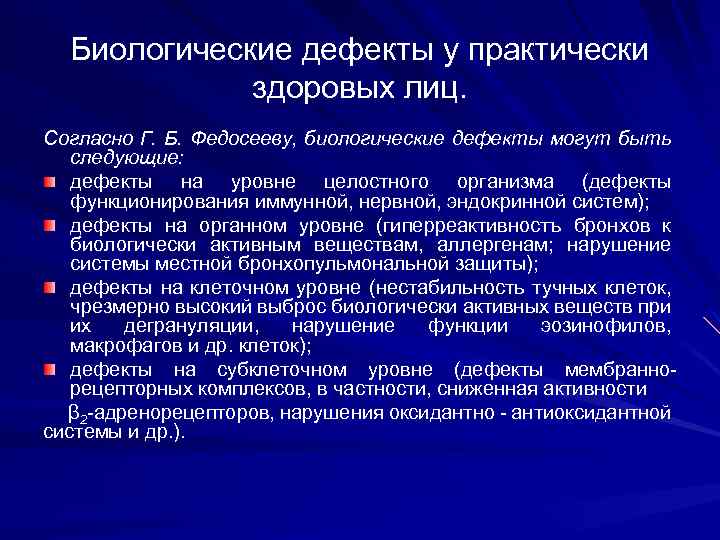 Биологические дефекты у практически здоровых лиц.

Согласно Г. Б. Федосееву, биологические дефекты могут быть следующие:

дефекты на уровне целостного организма (дефекты функционирования иммунной, нервной, эндокринной систем);

дефекты на органном уровне (гиперреактивность бронхов к биологически активным веществам, аллергенам; нарушение системы местной бронхопульмональной защиты);

дефекты на клеточном уровне (нестабильность тучных клеток, чрезмерно высокий выброс биологически активных веществ при их дегрануляции, нарушение функции эозинофилов, макрофагов и др. клеток);

дефекты на субклеточном уровне (дефекты мембранно-рецепторных комплексов, в частности, сниженная активности $\beta_2$-адренорецепторов, нарушения оксидантно - антиоксидантной системы и др.).